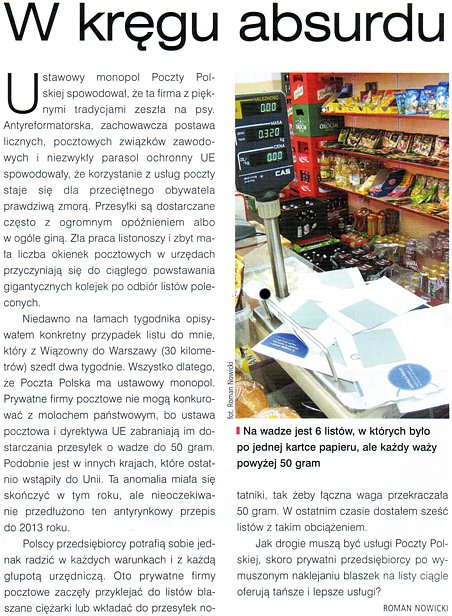 W kręgu absurdu

Ustawowy monopol Poczty Polskiej spowodował, że ta firma z pięknymi tradycjami zeszła na psy. Antyreformatorska, zachowawcza postawa licznych, pocztowych związków zawodowych i niezwykły parasol ochronny UE spowodowały, że korzystanie z usług poczty staje się dla przeciętnego obywatela prawdziwą zmorą. Przesyłki są dostarczane często z ogromnym opóźnieniem albo w ogóle giną. Zła praca listonoszy i zbyt mała liczba okienek pocztowych w urzędach przyczyniają się do ciągłego powstawania gigantycznych kolejek po odbiór listów poleconych.

Niedawno na łamach tygodnika opisywałem konkretny przypadek listu do mnie, który z Wiązowny do Warszawy (30 kilometrów) szedł dwa tygodnie. Wszystko dlatego, że Poczta Polska ma ustawowy monopol. Prywatne firmy pocztowe nie mogą konkurować z molochem państwowym, bo ustawa pocztowa i dyrektywa UE zabraniają im dostarczania przesyłek o wadze do 50 gram. Podobnie jest w innych krajach, które ostatnio wstąpiły do Unii. Ta anomalia miała się skończyć w tym roku, ale nieoczekiwanie przedłużono ten antyrynkowy przepis do 2013 roku.

Polscy przedsiębiorcy potrafią sobie jednak radzić w każdych warunkach i z każdą głupotą urzędniczą. Oto prywatne firmy pocztowe zaczęły przyklejać do listów blaszane ciężarki lub wkładać do przesyłek notatniki, tak żeby łączna waga przekraczała 50 gram. W ostatnim czasie dostałem sześć listów z takim obciążeniem.

Jak drogie muszą być usługi Poczty Polskiej, skoro prywatni przedsiębiorcy po wymuszonym naklejaniu blaszek na listy ciągle oferują tańsze i lepsze usługi?

ROMAN NOWICKI

NALEŻNOŚĆ 0.00
MASA 0.320
CENA 0.00
CAS

fot. Roman Nowicki

Na wadze jest 6 listów, w których było po jednej kartce papieru, ale każdy waży powyżej 50 gram